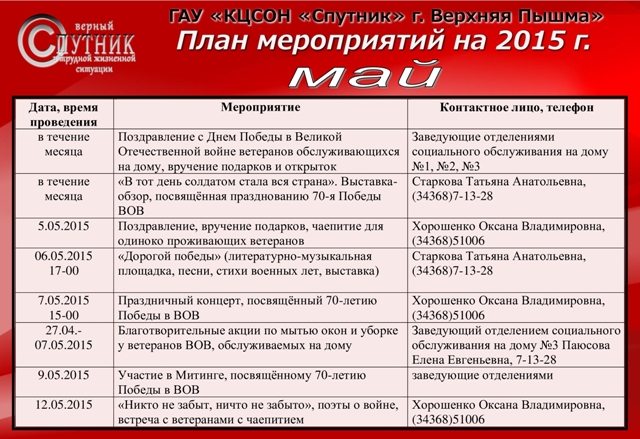 верный
СПУТНИК
в трудной жизненной ситуации

ГАУ «КЦСОН «Спутник» г. Верхняя Пышма»
План мероприятий на 2015 г.
май

| Дата, время проведения | Мероприятие | Контактное лицо, телефон |
|---|---|---|
| в течение месяца | Поздравление с Днем Победы в Великой Отечественной войне ветеранов обслуживающихся на дому, вручение подарков и открыток | Заведующие отделениями социального обслуживания на дому №1, №2, №3 |
| в течение месяца | «В тот день солдатом стала вся страна». Выставка-обзор, посвящённая празднованию 70-я Победы ВОВ | Старкова Татьяна Анатольевна, (34368)7-13-28 |
| 5.05.2015 | Поздравление, вручение подарков, чаепитие для одиноко проживающих ветеранов | Хорошенко Оксана Владимировна, (34368)51006 |
| 06.05.2015 17-00 | «Дорогой победы» (литературно-музыкальная площадка, песни, стихи военных лет, выставка) | Старкова Татьяна Анатольевна, (34368)7-13-28 |
| 7.05.2015 15-00 | Праздничный концерт, посвящённый 70-летию Победы в ВОВ | Хорошенко Оксана Владимировна, (34368)51006 |
| 27.04.-07.05.2015 | Благотворительные акции по мытью окон и уборке у ветеранов ВОВ, обслуживаемых на дому | Заведующий отделением социального обслуживания на дому №3 Паюсова Елена Евгеньевна, 7-13-28 |
| 9.05.2015 | Участие в Митинге, посвящённому 70-летию Победы в ВОВ | заведующие отделениями |
| 12.05.2015 | «Никто не забыт, ничто не забыто», поэты о войне, встреча с ветеранами с чаепитием | Хорошенко Оксана Владимировна, (34368)51006 |